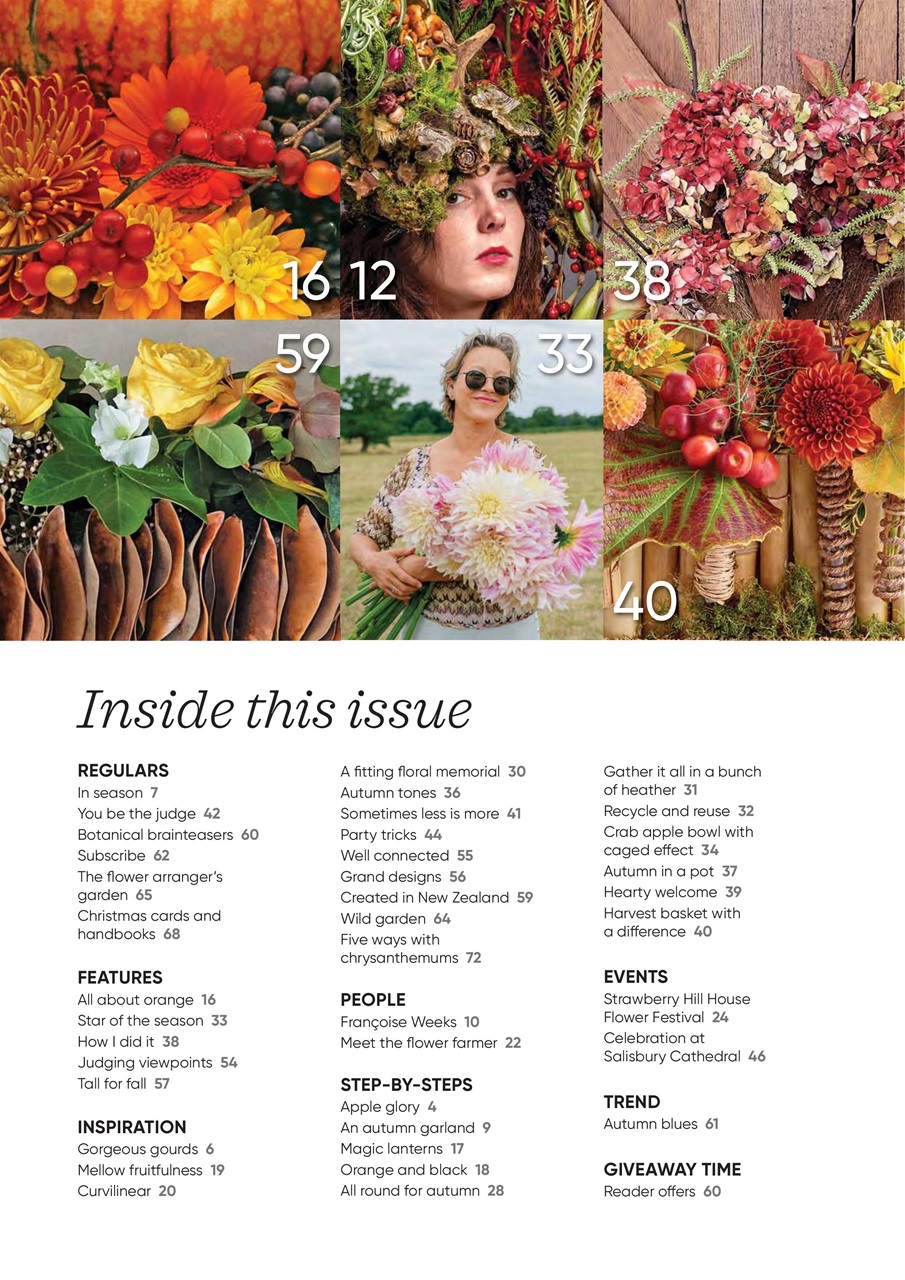 16 12 38

59 33

40

Inside this issue

REGULARS
In season 7
You be the judge 42
Botanical brainteasers 60
Subscribe 62
The flower arranger's garden 65
Christmas cards and handbooks 68

FEATURES
All about orange 16
Star of the season 33
How I did it 38
Judging viewpoints 54
Tall for fall 57

INSPIRATION
Gorgeous gourds 6
Mellow fruitfulness 19
Curvilinear 20

A fitting floral memorial 30
Autumn tones 36
Sometimes less is more 41
Party tricks 44
Well connected 55
Grand designs 56
Created in New Zealand 59
Wild garden 64
Five ways with chrysanthemums 72

PEOPLE
Françoise Weeks 10
Meet the flower farmer 22

STEP-BY-STEPS
Apple glory 4
An autumn garland 9
Magic lanterns 17
Orange and black 18
All round for autumn 28

Gather it all in a bunch of heather 31
Recycle and reuse 32
Crab apple bowl with caged effect 34
Autumn in a pot 37
Hearty welcome 39
Harvest basket with a difference 40

EVENTS
Strawberry Hill House Flower Festival 24
Celebration at Salisbury Cathedral 46

TREND
Autumn blues 61

GIVEAWAY TIME
Reader offers 60